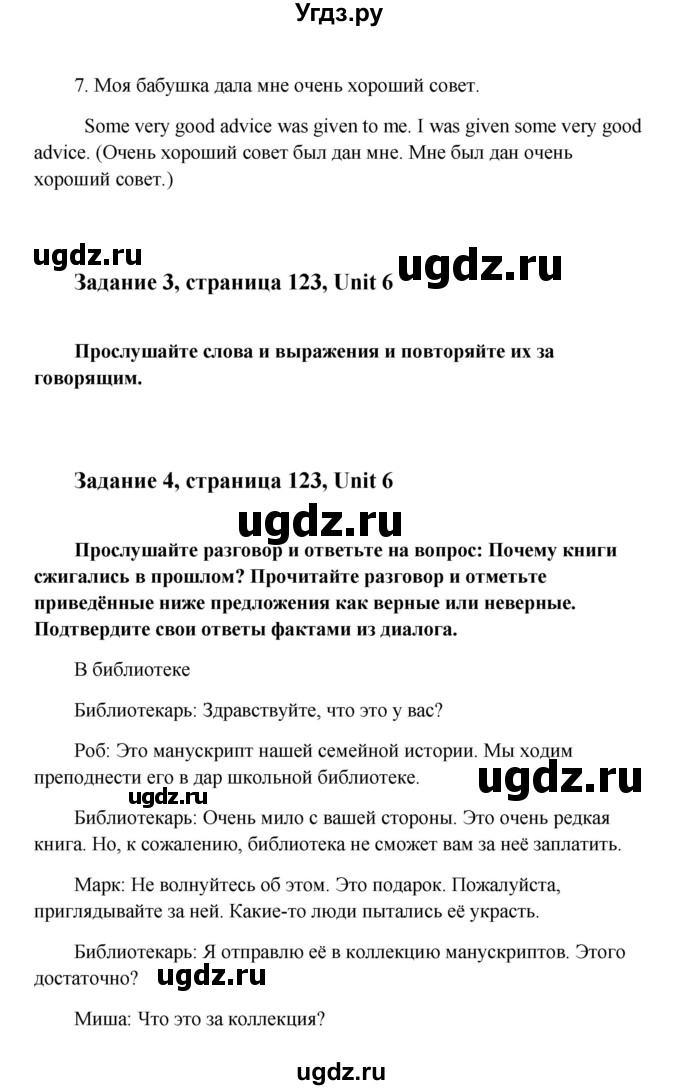 Угдз.ру

7. Моя бабушка дала мне очень хороший совет.

Some very good advice was given to me. I was given some very good advice. (Очень хороший совет был дан мне. Мне был дан очень хороший совет.)

ugdz.ru

ugdz.ru

Задание 3, страница 123, Unit 6

Прослушайте слова и выражения и повторяйте их за говорящим.

Задание 4, страница 123, Unit 6

ugdz.ru

Прослушайте разговор и ответьте на вопрос: Почему книги сжигались в прошлом? Прочитайте разговор и отметьте приведённые ниже предложения как верные или неверные. Подтвердите свои ответы фактами из диалога.

В библиотеке

Библиотекарь: Здравствуйте, что это у вас?

Роб: Это манускрипт нашей семейной истории. Мы ходим преподнести его в дар школьной библиотеке.

ugdz.ru

ugdz.ru

Библиотекарь: Очень мило с вашей стороны. Это очень редкая книга. Но, к сожалению, библиотека не сможет вам за неё заплатить.

Марк: Не волнуйтесь об этом. Это подарок. Пожалуйста, приглядывайте за ней. Какие-то люди пытались её украсть.

Библиотекарь: Я отправлю её в коллекцию манускриптов. Этого достаточно?

ugdz.ru

Миша: Что это за коллекция?

ugdz.ru